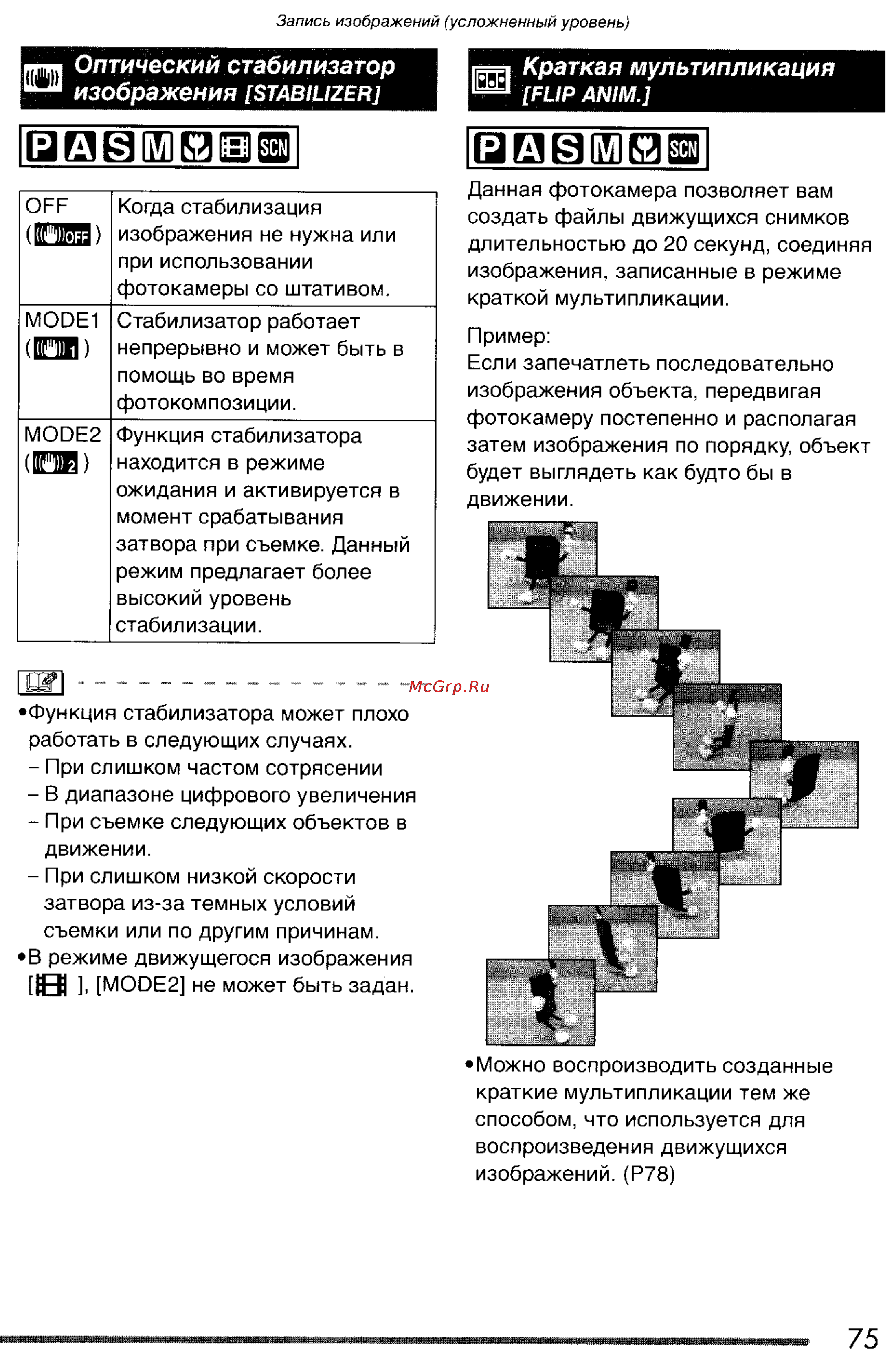 Запись изображений (усложненный уровень)

Оптический стабилизатор изображения [STABILIZER]

P A S M SCN

| OFF ( OFF ) | Когда стабилизация изображения не нужна или при использовании фотокамеры со штативом. |
|---|---|
| MODE1 ( 1 ) | Стабилизатор работает непрерывно и может быть в помощь во время фотокомпозиции. |
| MODE2 ( 2 ) | Функция стабилизатора находится в режиме ожидания и активируется в момент срабатывания затвора при съемке. Данный режим предлагает более высокий уровень стабилизации. |

McGrp.Ru

•Функция стабилизатора может плохо работать в следующих случаях.
– При слишком частом сотрясении
– В диапазоне цифрового увеличения
– При съемке следующих объектов в движении.
– При слишком низкой скорости затвора из-за темных условий съемки или по другим причинам.
•В режиме движущегося изображения [ ], [MODE2] не может быть задан.

Краткая мультипликация [FLIP ANIM.]

P A S M SCN

Данная фотокамера позволяет вам создать файлы движущихся снимков длительностью до 20 секунд, соединяя изображения, записанные в режиме краткой мультипликации.

Пример:
Если запечатлеть последовательно изображения объекта, передвигая фотокамеру постепенно и располагая затем изображения по порядку, объект будет выглядеть как будто бы в движении.

•Можно воспроизводить созданные краткие мультипликации тем же способом, что используется для воспроизведения движущихся изображений. (P78)

75